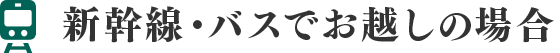 新幹線・バスでお越しの場合